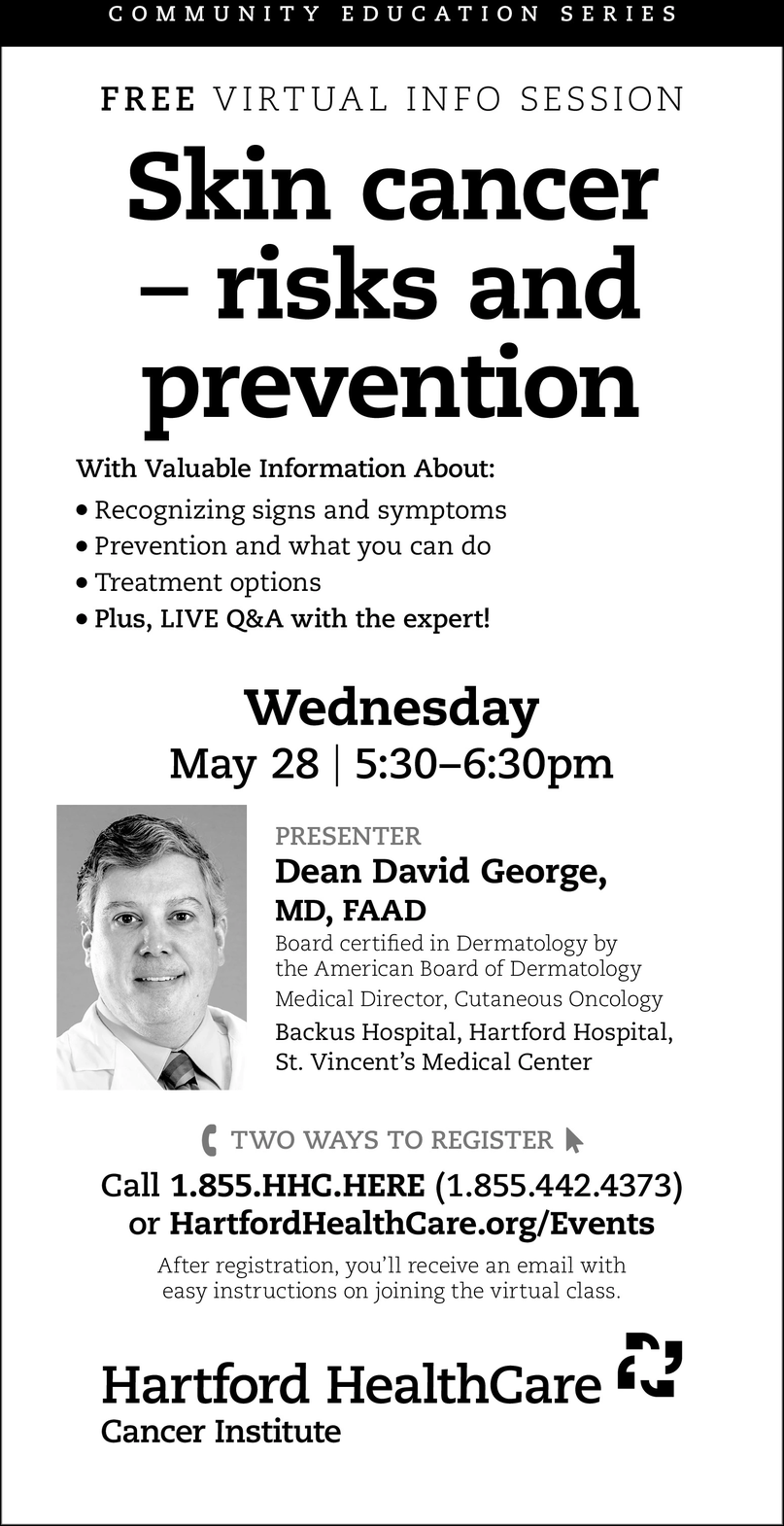 COMMUNITY EDUCATION SERIES

FREE VIRTUAL INFO SESSION

Skin cancer – risks and prevention

With Valuable Information About:

• Recognizing signs and symptoms
• Prevention and what you can do
• Treatment options
• Plus, LIVE Q&A with the expert!

Wednesday
May 28 | 5:30–6:30pm

PRESENTER
Dean David George, MD, FAAD
Board certified in Dermatology by the American Board of Dermatology
Medical Director, Cutaneous Oncology
Backus Hospital, Hartford Hospital, St. Vincent's Medical Center

TWO WAYS TO REGISTER

Call 1.855.HHC.HERE (1.855.442.4373) or HartfordHealthCare.org/Events

After registration, you'll receive an email with easy instructions on joining the virtual class.

Hartford HealthCare
Cancer Institute